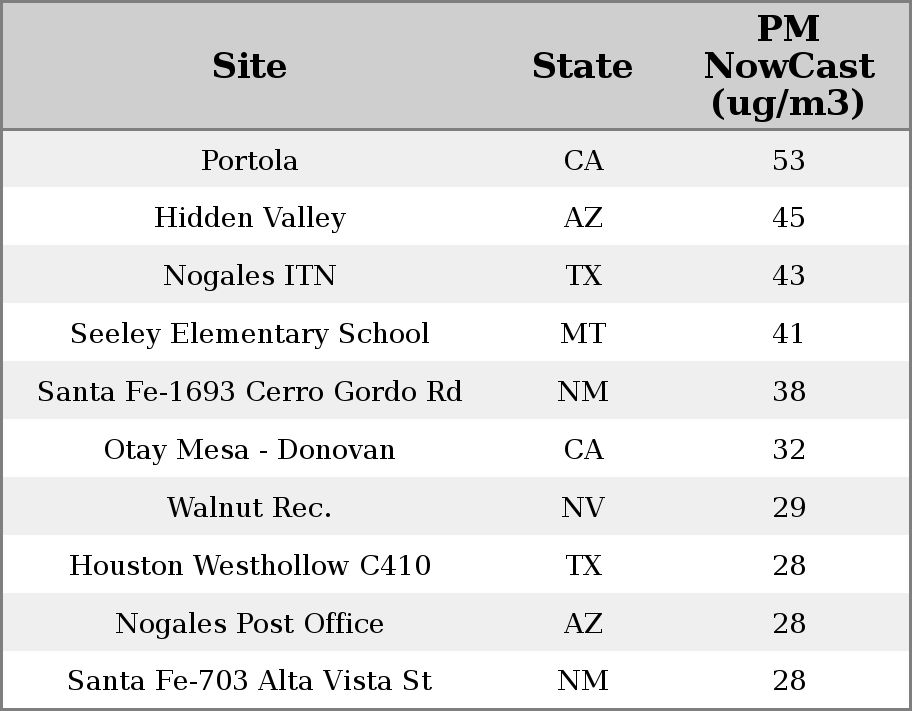 | Site | State | PM NowCast (ug/m3) |
|---|---|---|
| Portola | CA | 53 |
| Hidden Valley | AZ | 45 |
| Nogales ITN | TX | 43 |
| Seeley Elementary School | MT | 41 |
| Santa Fe-1693 Cerro Gordo Rd | NM | 38 |
| Otay Mesa - Donovan | CA | 32 |
| Walnut Rec. | NV | 29 |
| Houston Westhollow C410 | TX | 28 |
| Nogales Post Office | AZ | 28 |
| Santa Fe-703 Alta Vista St | NM | 28 |